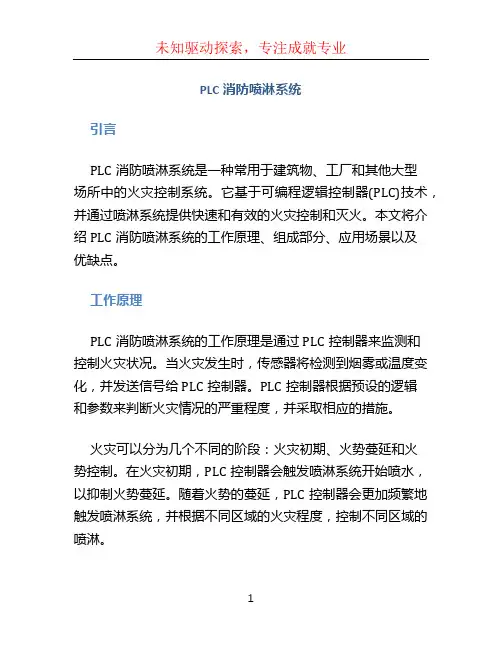 未知驱动探索，专注成就专业

PLC 消防喷淋系统

引言

PLC 消防喷淋系统是一种常用于建筑物、工厂和其他大型场所中的火灾控制系统。它基于可编程逻辑控制器(PLC)技术，并通过喷淋系统提供快速和有效的火灾控制和灭火。本文将介绍 PLC 消防喷淋系统的工作原理、组成部分、应用场景以及优缺点。

工作原理

PLC 消防喷淋系统的工作原理是通过 PLC 控制器来监测和控制火灾状况。当火灾发生时，传感器将检测到烟雾或温度变化，并发送信号给 PLC 控制器。PLC 控制器根据预设的逻辑和参数来判断火灾情况的严重程度，并采取相应的措施。

火灾可以分为几个不同的阶段：火灾初期、火势蔓延和火势控制。在火灾初期，PLC 控制器会触发喷淋系统开始喷水，以抑制火势蔓延。随着火势的蔓延，PLC 控制器会更加频繁地触发喷淋系统，并根据不同区域的火灾程度，控制不同区域的喷淋。

1